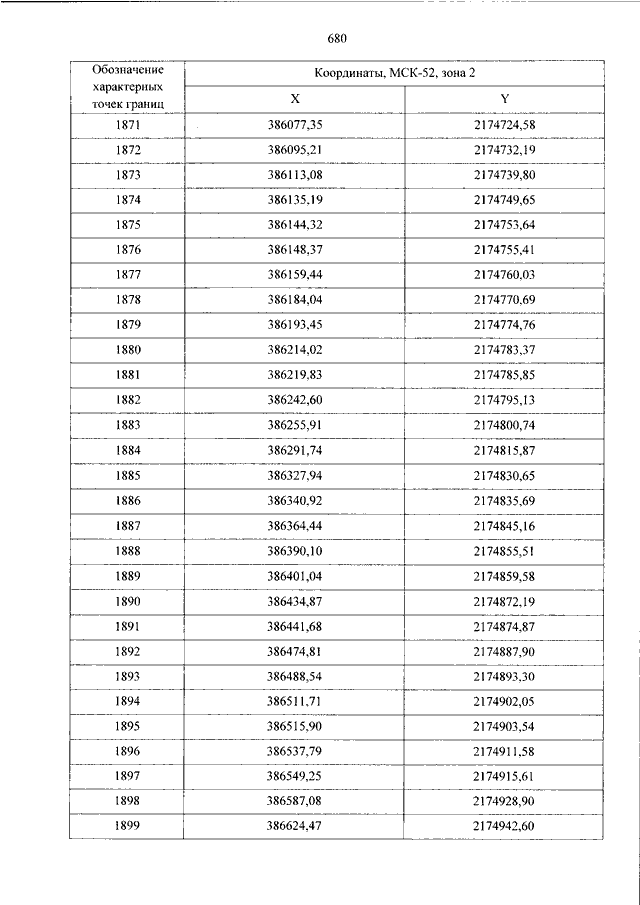 680

| Обозначение характерных точек границ | Координаты, МСК-52, зона 2 | |
|---|---|---|
| | X | Y |
| 1871 | 386077,35 | 2174724,58 |
| 1872 | 386095,21 | 2174732,19 |
| 1873 | 386113,08 | 2174739,80 |
| 1874 | 386135,19 | 2174749,65 |
| 1875 | 386144,32 | 2174753,64 |
| 1876 | 386148,37 | 2174755,41 |
| 1877 | 386159,44 | 2174760,03 |
| 1878 | 386184,04 | 2174770,69 |
| 1879 | 386193,45 | 2174774,76 |
| 1880 | 386214,02 | 2174783,37 |
| 1881 | 386219,83 | 2174785,85 |
| 1882 | 386242,60 | 2174795,13 |
| 1883 | 386255,91 | 2174800,74 |
| 1884 | 386291,74 | 2174815,87 |
| 1885 | 386327,94 | 2174830,65 |
| 1886 | 386340,92 | 2174835,69 |
| 1887 | 386364,44 | 2174845,16 |
| 1888 | 386390,10 | 2174855,51 |
| 1889 | 386401,04 | 2174859,58 |
| 1890 | 386434,87 | 2174872,19 |
| 1891 | 386441,68 | 2174874,87 |
| 1892 | 386474,81 | 2174887,90 |
| 1893 | 386488,54 | 2174893,30 |
| 1894 | 386511,71 | 2174902,05 |
| 1895 | 386515,90 | 2174903,54 |
| 1896 | 386537,79 | 2174911,58 |
| 1897 | 386549,25 | 2174915,61 |
| 1898 | 386587,08 | 2174928,90 |
| 1899 | 386624,47 | 2174942,60 |